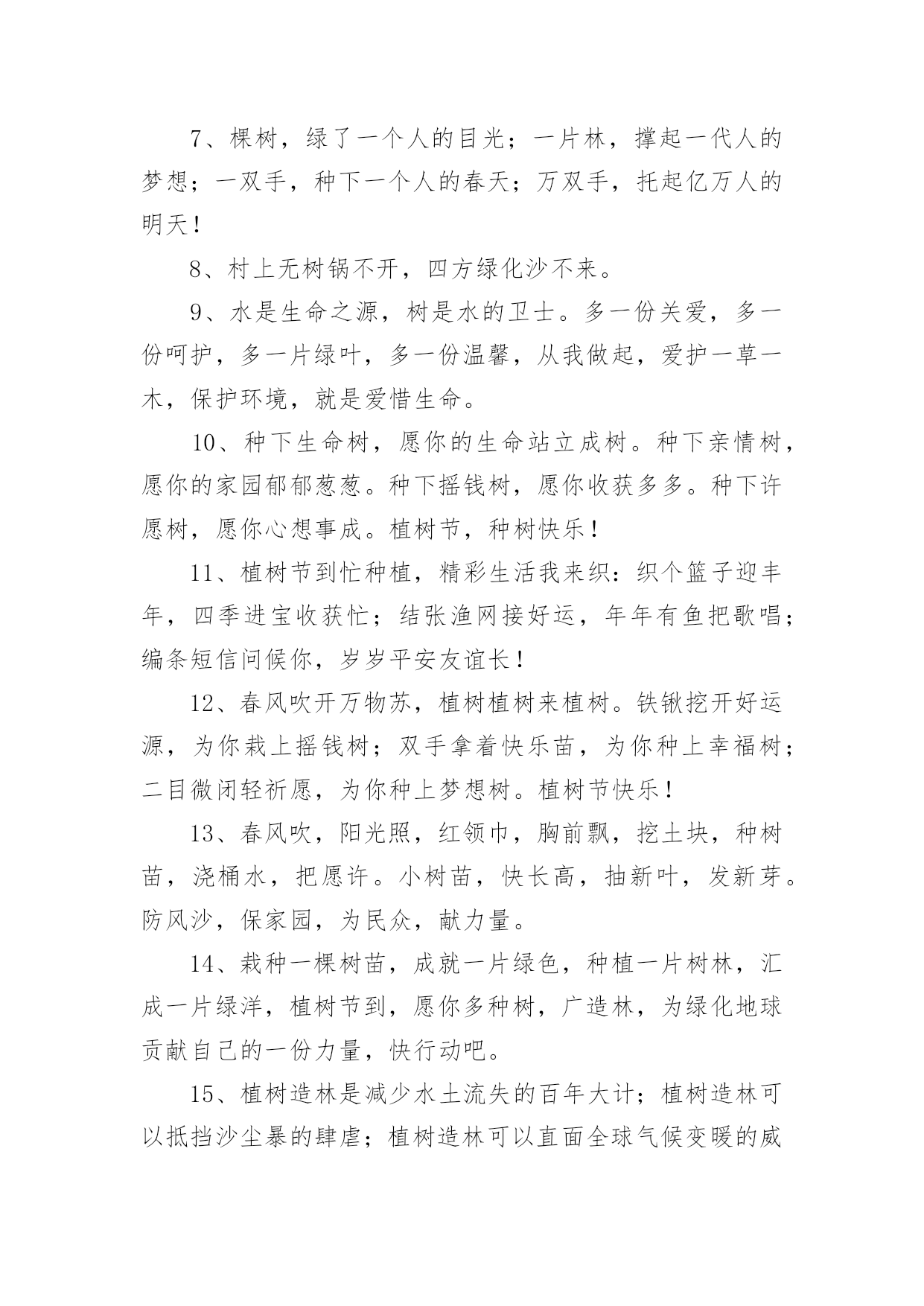 7、棵树，绿了一个人的目光；一片林，撑起一代人的梦想；一双手，种下一个人的春天；万双手，托起亿万人的明天！

8、村上无树锅不开，四方绿化沙不来。

9、水是生命之源，树是水的卫士。多一份关爱，多一份呵护，多一片绿叶，多一份温馨，从我做起，爱护一草一木，保护环境，就是爱惜生命。

10、种下生命树，愿你的生命站立成树。种下亲情树，愿你的家园郁郁葱葱。种下摇钱树，愿你收获多多。种下许愿树，愿你心想事成。植树节，种树快乐！

11、植树节到忙种植，精彩生活我来织：织个篮子迎丰年，四季进宝收获忙；结张渔网接好运，年年有鱼把歌唱；编条短信问候你，岁岁平安友谊长！

12、春风吹开万物苏，植树植树来植树。铁锹挖开好运源，为你栽上摇钱树；双手拿着快乐苗，为你种上幸福树；二目微闭轻祈愿，为你种上梦想树。植树节快乐！

13、春风吹，阳光照，红领巾，胸前飘，挖土块，种树苗，浇桶水，把愿许。小树苗，快长高，抽新叶，发新芽。防风沙，保家园，为民众，献力量。

14、栽种一棵树苗，成就一片绿色，种植一片树林，汇成一片绿洋，植树节到，愿你多种树，广造林，为绿化地球贡献自己的一份力量，快行动吧。

15、植树造林是减少水土流失的百年大计；植树造林可以抵挡沙尘暴的肆虐；植树造林可以直面全球气候变暖的威